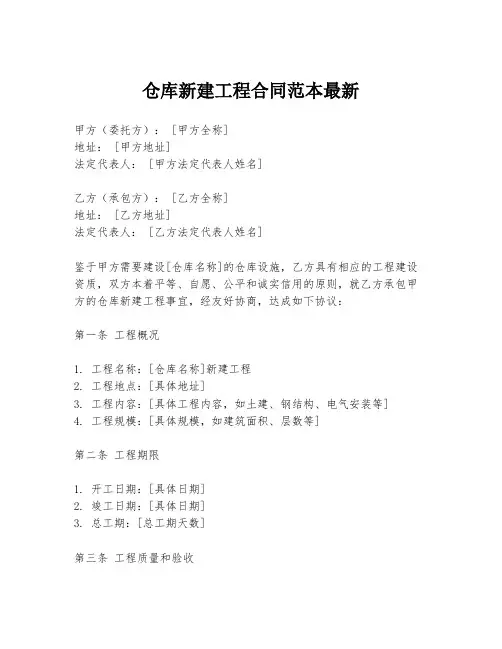 仓库新建工程合同范本最新

甲方（委托方）：[甲方全称]
地址：[甲方地址]
法定代表人：[甲方法定代表人姓名]

乙方（承包方）：[乙方全称]
地址：[乙方地址]
法定代表人：[乙方法定代表人姓名]

鉴于甲方需要建设[仓库名称]的仓库设施，乙方具有相应的工程建设资质，双方本着平等、自愿、公平和诚实信用的原则，就乙方承包甲方的仓库新建工程事宜，经友好协商，达成如下协议：

第一条 工程概况

1. 工程名称：[仓库名称]新建工程
2. 工程地点：[具体地址]
3. 工程内容：[具体工程内容，如土建、钢结构、电气安装等]
4. 工程规模：[具体规模，如建筑面积、层数等]

第二条 工程期限

1. 开工日期：[具体日期]
2. 竣工日期：[具体日期]
3. 总工期：[总工期天数]

第三条 工程质量和验收